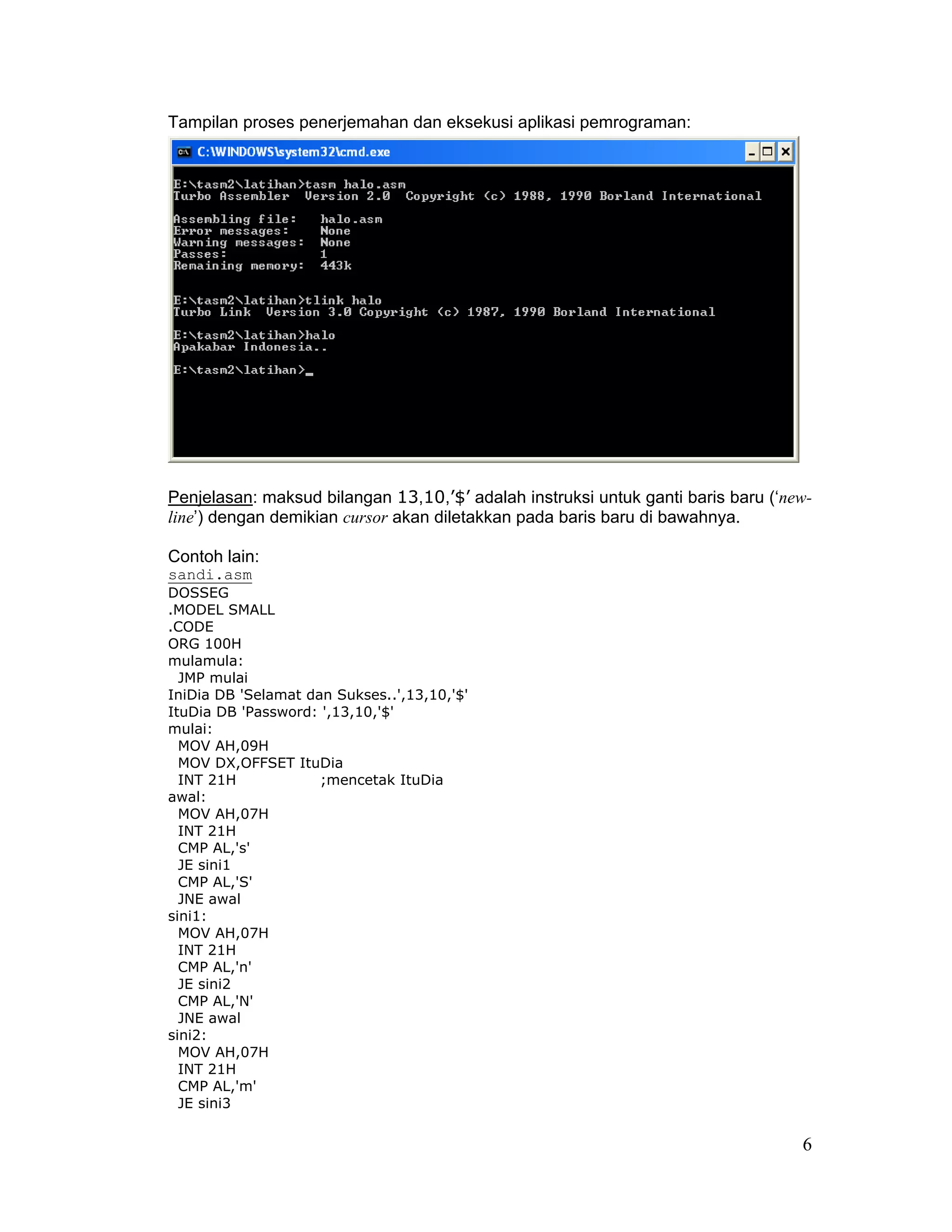 Tampilan proses penerjemahan dan eksekusi aplikasi pemrograman:

C:\WINDOWS\system32\cmd.exe

E:\tasm2\latihan>tasm halo.asm
Turbo Assembler Version 2.0 Copyright (c) 1988, 1990 Borland International

Assembling file: halo.asm
Error messages: None
Warning messages: None
Passes: 1
Remaining memory: 443k

E:\tasm2\latihan>tlink halo
Turbo Link Version 3.0 Copyright (c) 1987, 1990 Borland International

E:\tasm2\latihan>halo
Apakabar Indonesia..

E:\tasm2\latihan>_

Penjelasan: maksud bilangan 13,10,'$' adalah instruksi untuk ganti baris baru ('new-line') dengan demikian cursor akan diletakkan pada baris baru di bawahnya.

Contoh lain:
sandi.asm
DOSSEG
.MODEL SMALL
.CODE
ORG 100H
mulamula:
JMP mulai
IniDia DB 'Selamat dan Sukses..',13,10,'$'
ItuDia DB 'Password: ',13,10,'$'
mulai:
MOV AH,09H
MOV DX,OFFSET ItuDia
INT 21H ;mencetak ItuDia
awal:
MOV AH,07H
INT 21H
CMP AL,'s'
JE sini1
CMP AL,'S'
JNE awal
sini1:
MOV AH,07H
INT 21H
CMP AL,'n'
JE sini2
CMP AL,'N'
JNE awal
sini2:
MOV AH,07H
INT 21H
CMP AL,'m'
JE sini3

6